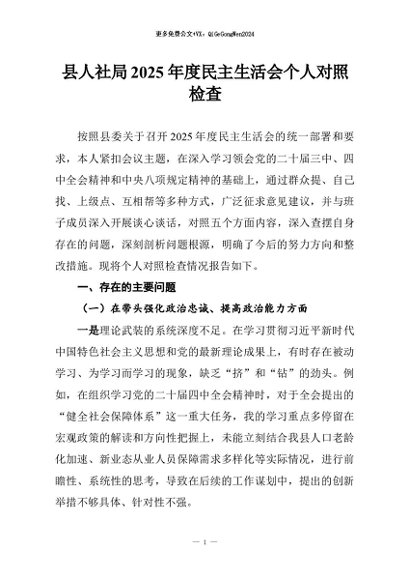 更多免费公文+VX：QiGeGongWen2024

县人社局2025年度民主生活会个人对照检查

按照县委关于召开2025年度民主生活会的统一部署和要求，本人紧扣会议主题，在深入学习领会党的二十届三中、四中全会精神和中央八项规定精神的基础上，通过群众提、自己找、上级点、互相帮等多种方式，广泛征求意见建议，并与班子成员深入开展谈心谈话，对照五个方面内容，深入查摆自身存在的问题，深刻剖析问题根源，明确了今后的努力方向和整改措施。现将个人对照检查情况报告如下。

一、存在的主要问题

（一）在带头强化政治忠诚、提高政治能力方面

一是理论武装的系统深度不足。在学习贯彻习近平新时代中国特色社会主义思想和党的最新理论成果上，有时存在被动学习、为学习而学习的现象，缺乏“挤”和“钻”的劲头。例如，在组织学习党的二十届四中全会精神时，对于全会提出的“健全社会保障体系”这一重大任务，我的学习重点多停留在宏观政策的解读和方向性把握上，未能立刻结合我县人口老龄化加速、新业态从业人员保障需求多样化等实际情况，进行前瞻性、系统性的思考，导致在后续的工作谋划中，提出的创新举措不够具体、针对性不强。

— 1 —